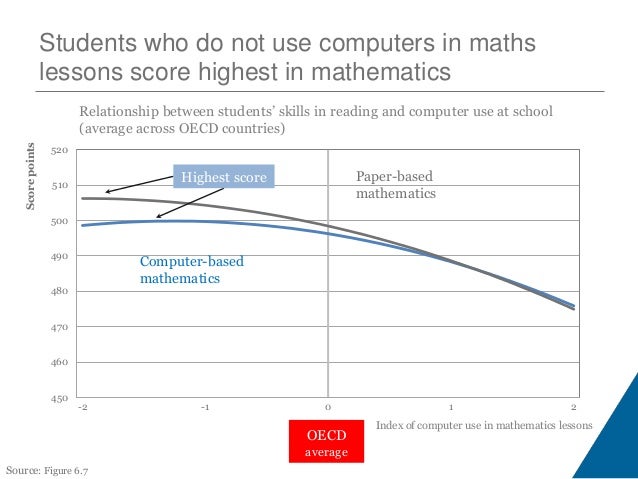 Students who do not use computers in maths lessons score highest in mathematics

Relationship between students' skills in reading and computer use at school (average across OECD countries)

Score points

520
510
500
490
480
470
460
450

Highest score

Paper-based mathematics

Computer-based mathematics

-2
-1
0
1
2

Index of computer use in mathematics lessons

OECD average

Source: Figure 6.7